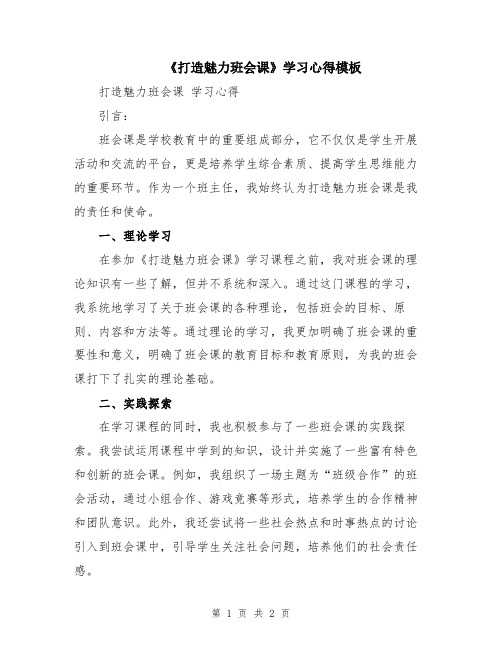 《打造魅力班会课》学习心得模板

打造魅力班会课 学习心得

引言：

班会课是学校教育中的重要组成部分，它不仅仅是学生开展活动和交流的平台，更是培养学生综合素质、提高学生思维能力的重要环节。作为一个班主任，我始终认为打造魅力班会课是我的责任和使命。

一、理论学习

在参加《打造魅力班会课》学习课程之前，我对班会课的理论知识有一些了解，但并不系统和深入。通过这门课程的学习，我系统地学习了关于班会课的各种理论，包括班会的目标、原则、内容和方法等。通过理论的学习，我更加明确了班会课的重要性和意义，明确了班会课的教育目标和教育原则，为我的班会课打下了扎实的理论基础。

二、实践探索

在学习课程的同时，我也积极参与了一些班会课的实践探索。我尝试运用课程中学到的知识，设计并实施了一些富有特色和创新的班会课。例如，我组织了一场主题为“班级合作”的班会活动，通过小组合作、游戏竞赛等形式，培养学生的合作精神和团队意识。此外，我还尝试将一些社会热点和时事热点的讨论引入到班会课中，引导学生关注社会问题，培养他们的社会责任感。

第 1 页 共 2 页